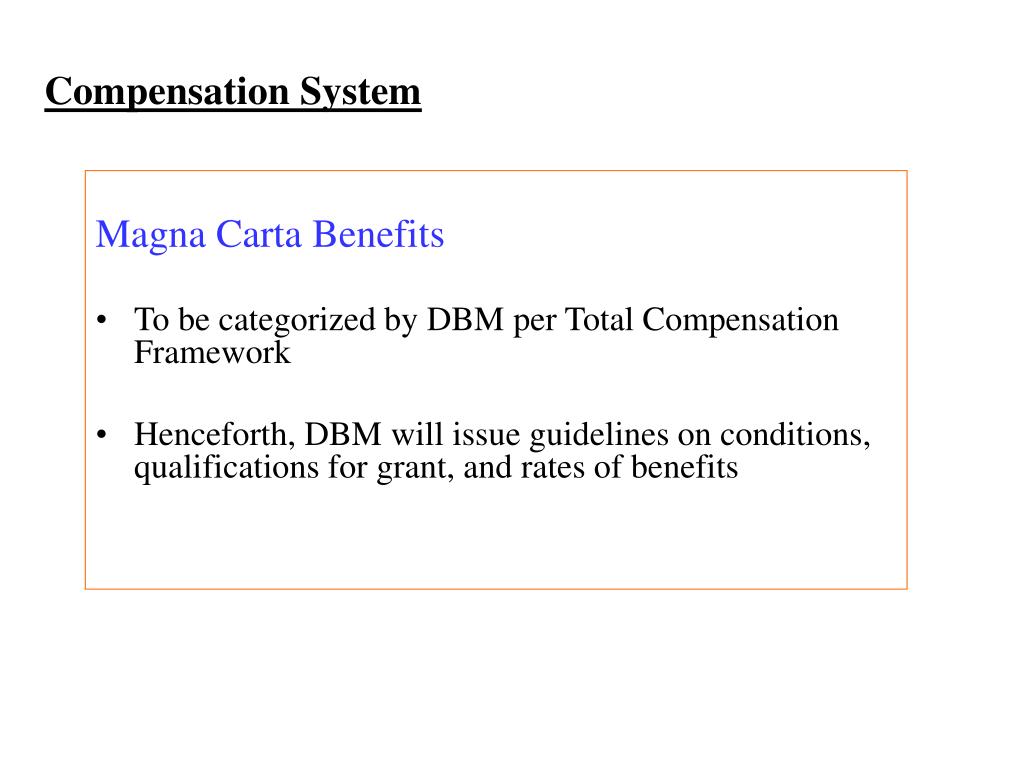 Compensation System

Magna Carta Benefits

• To be categorized by DBM per Total Compensation Framework

• Henceforth, DBM will issue guidelines on conditions, qualifications for grant, and rates of benefits